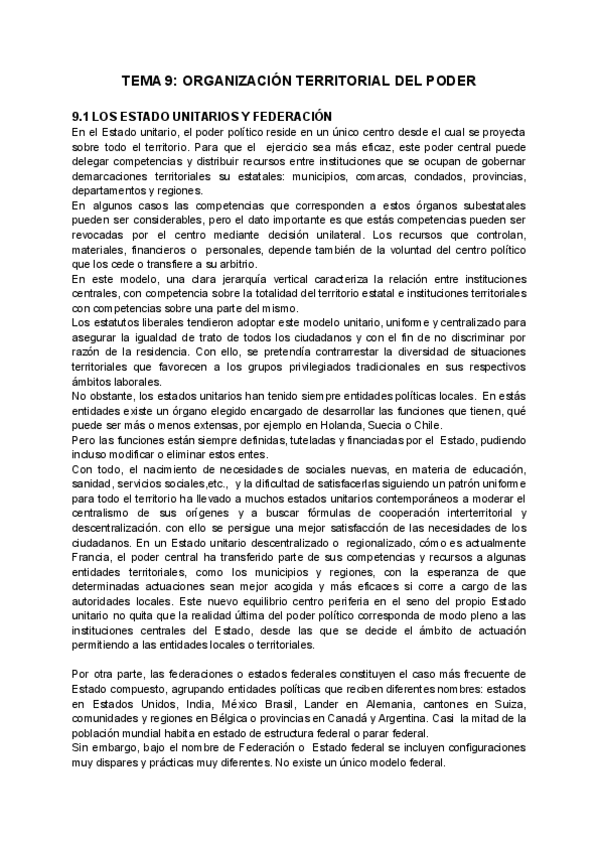 TEMA 9: ORGANIZACIÓN TERRITORIAL DEL PODER

9.1 LOS ESTADO UNITARIOS Y FEDERACIÓN
En el Estado unitario, el poder político reside en un único centro desde el cual se proyecta sobre todo el territorio. Para que el ejercicio sea más eficaz, este poder central puede delegar competencias y distribuir recursos entre instituciones que se ocupan de gobernar demarcaciones territoriales su estatales: municipios, comarcas, condados, provincias, departamentos y regiones.
En algunos casos las competencias que corresponden a estos órganos subestatales pueden ser considerables, pero el dato importante es que estás competencias pueden ser revocadas por el centro mediante decisión unilateral. Los recursos que controlan, materiales, financieros o personales, depende también de la voluntad del centro político que los cede o transfiere a su arbitrio.
En este modelo, una clara jerarquía vertical caracteriza la relación entre instituciones centrales, con competencia sobre la totalidad del territorio estatal e instituciones territoriales con competencias sobre una parte del mismo.
Los estatutos liberales tendieron adoptar este modelo unitario, uniforme y centralizado para asegurar la igualdad de trato de todos los ciudadanos y con el fin de no discriminar por razón de la residencia. Con ello, se pretendía contrarrestar la diversidad de situaciones territoriales que favorecen a los grupos privilegiados tradicionales en sus respectivos ámbitos laborales.
No obstante, los estados unitarios han tenido siempre entidades políticas locales. En estás entidades existe un órgano elegido encargado de desarrollar las funciones que tienen, qué puede ser más o menos extensas, por ejemplo en Holanda, Suecia o Chile.
Pero las funciones están siempre definidas, tuteladas y financiadas por el Estado, pudiendo incluso modificar o eliminar estos entes.
Con todo, el nacimiento de necesidades de sociales nuevas, en materia de educación, sanidad, servicios sociales,etc., y la dificultad de satisfacerlas siguiendo un patrón uniforme para todo el territorio ha llevado a muchos estados unitarios contemporáneos a moderar el centralismo de sus orígenes y a buscar fórmulas de cooperación interterritorial y descentralización. con ello se persigue una mejor satisfacción de las necesidades de los ciudadanos. En un Estado unitario descentralizado o regionalizado, cómo es actualmente Francia, el poder central ha transferido parte de sus competencias y recursos a algunas entidades territoriales, como los municipios y regiones, con la esperanza de que determinadas actuaciones sean mejor acogida y más eficaces si corre a cargo de las autoridades locales. Este nuevo equilibrio centro periferia en el seno del propio Estado unitario no quita que la realidad última del poder político corresponda de modo pleno a las instituciones centrales del Estado, desde las que se decide el ámbito de actuación permitiendo a las entidades locales o territoriales.

Por otra parte, las federaciones o estados federales constituyen el caso más frecuente de Estado compuesto, agrupando entidades políticas que reciben diferentes nombres: estados en Estados Unidos, India, México Brasil, Lander en Alemania, cantones en Suiza, comunidades y regiones en Bélgica o provincias en Canadá y Argentina. Casi la mitad de la población mundial habita en estado de estructura federal o parar federal.
Sin embargo, bajo el nombre de Federación o Estado federal se incluyen configuraciones muy dispares y prácticas muy diferentes. No existe un único modelo federal.